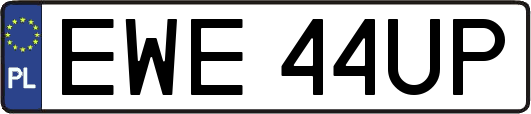 PL
EWE 44UP